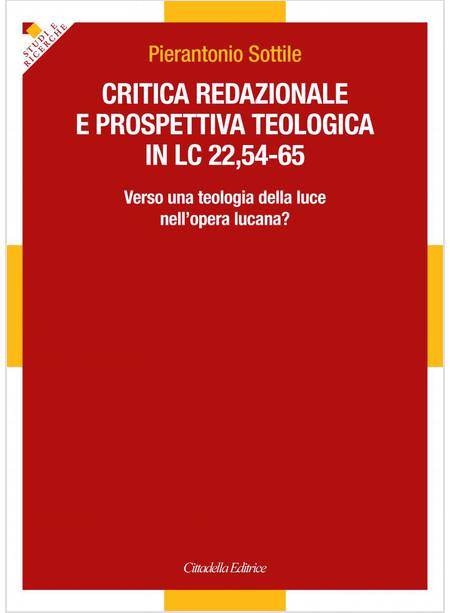 STUDI E RICERCHE

Pierantonio Sottile

CRITICA REDAZIONALE
E PROSPETTIVA TEOLOGICA
IN LC 22,54-65

Verso una teologia della luce
nell'opera lucana?

Cittadella Editrice